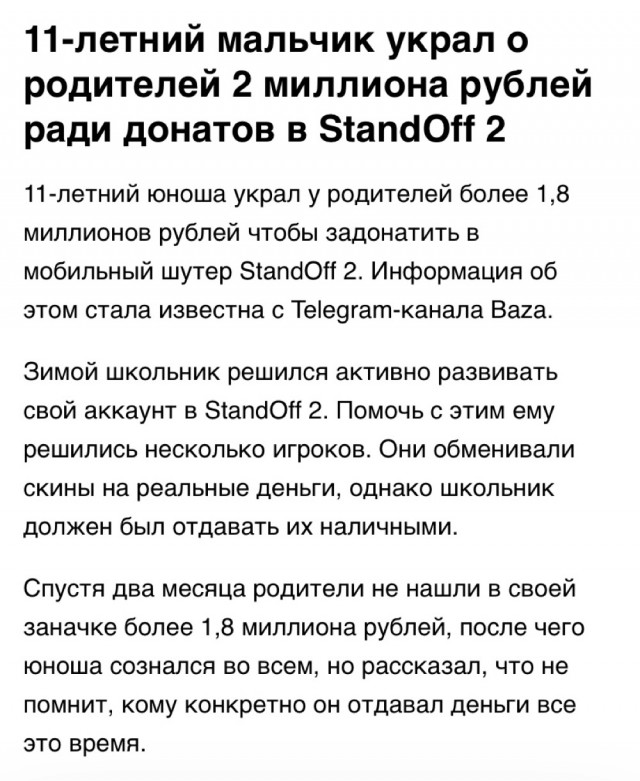 11-летний мальчик украл о родителей 2 миллиона рублей ради донатов в StandOff 2

11-летний юноша украл у родителей более 1,8 миллионов рублей чтобы задонатить в мобильный шутер StandOff 2. Информация об этом стала известна с Telegram-канала Baza.

Зимой школьник решился активно развивать свой аккаунт в StandOff 2. Помочь с этим ему решились несколько игроков. Они обменивали скины на реальные деньги, однако школьник должен был отдавать их наличными.

Спустя два месяца родители не нашли в своей заначке более 1,8 миллиона рублей, после чего юноша сознался во всем, но рассказал, что не помнит, кому конкретно он отдавал деньги все это время.